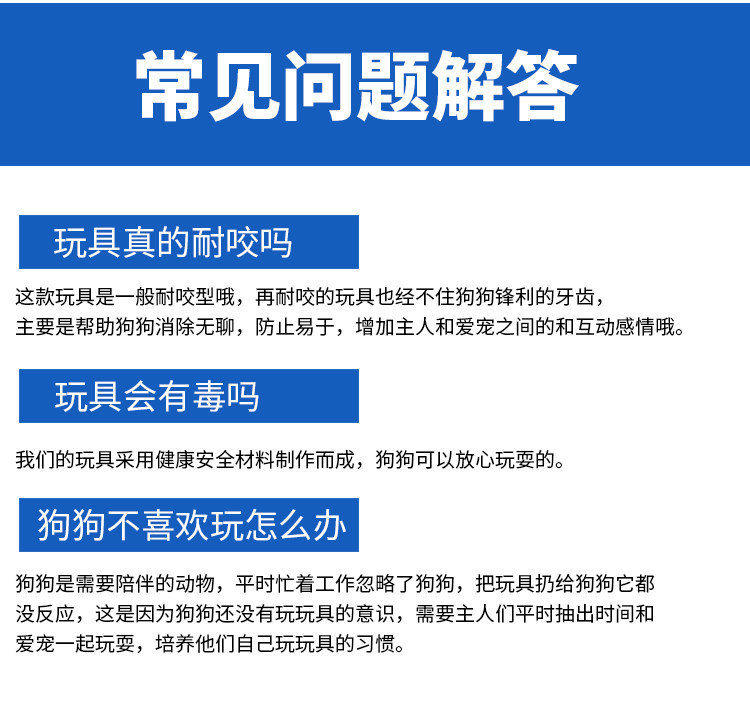 常见问题解答

玩具真的耐咬吗

这款玩具是一般耐咬型哦，再耐咬的玩具也经不住狗狗锋利的牙齿，主要是帮助狗狗消除无聊，防止易于，增加主人和爱宠之间的和互动感情哦。

玩具会有毒吗

我们的玩具采用健康安全材料制作而成，狗狗可以放心玩耍的。

狗狗不喜欢玩怎么办

狗狗是需要陪伴的动物，平时忙着工作忽略了狗狗，把玩具扔给狗狗它都没反应，这是因为狗狗还没有玩玩具的意识，需要主人们平时抽出时间和爱宠一起玩耍，培养他们自己玩玩具的习惯。